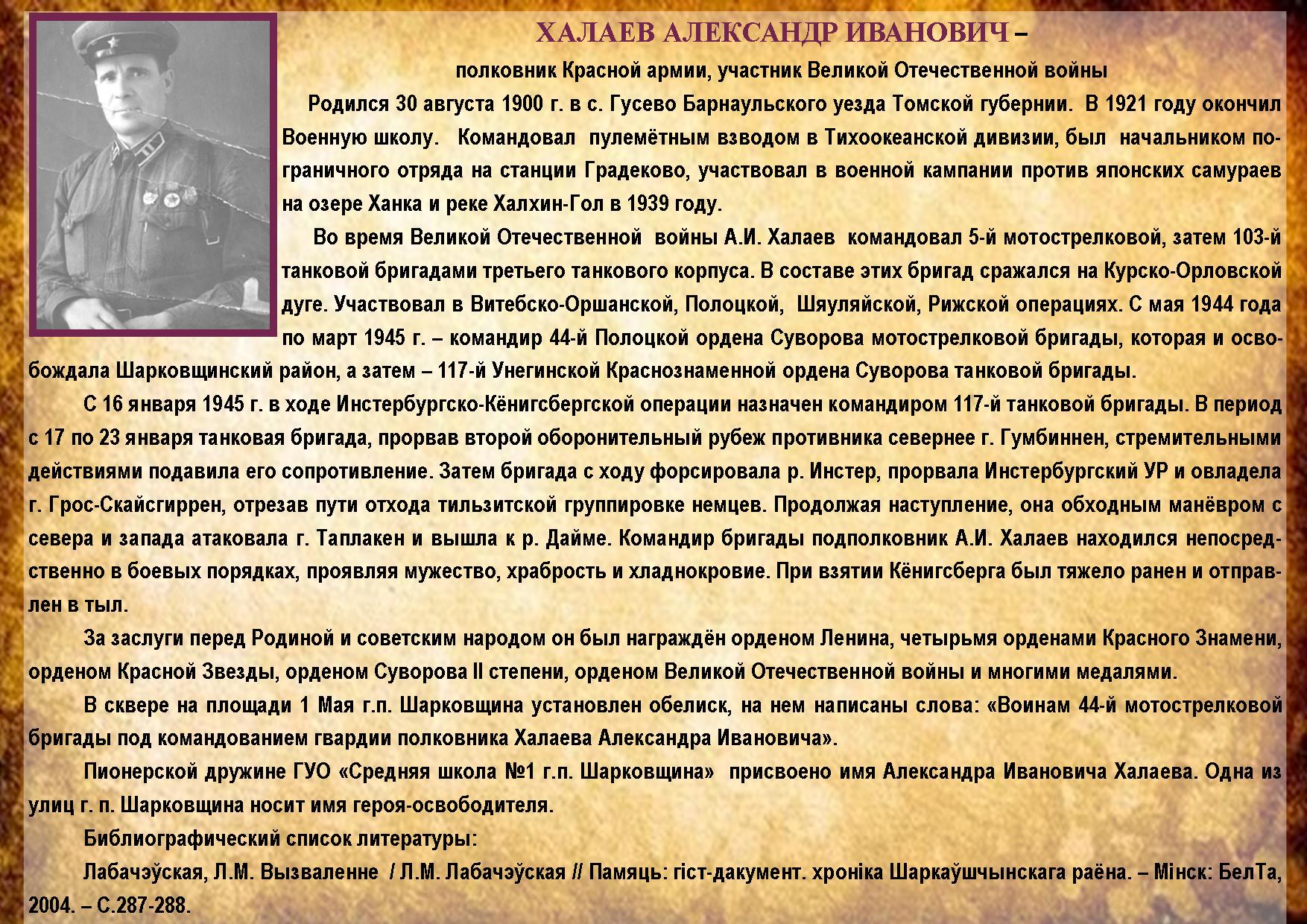 ХАЛАЕВ АЛЕКСАНДР ИВАНОВИЧ –

полковник Красной армии, участник Великой Отечественной войны

Родился 30 августа 1900 г. в с. Гусево Барнаульского уезда Томской губернии. В 1921 году окончил Военную школу. Командовал пулемётным взводом в Тихоокеанской дивизии, был начальником пограничного отряда на станции Градеково, участвовал в военной кампании против японских самураев на озере Ханка и реке Халхин-Гол в 1939 году.

Во время Великой Отечественной войны А.И. Халаев командовал 5-й мотострелковой, затем 103-й танковой бригадами третьего танкового корпуса. В составе этих бригад сражался на Курско-Орловской дуге. Участвовал в Витебско-Оршанской, Полоцкой, Шяуляйской, Рижской операциях. С мая 1944 года по март 1945 г. – командир 44-й Полоцкой ордена Суворова мотострелковой бригады, которая и освобождала Шарковщинский район, а затем – 117-й Унегинской Краснознаменной ордена Суворова танковой бригады.

С 16 января 1945 г. в ходе Инстербургско-Кёнигсбергской операции назначен командиром 117-й танковой бригады. В период с 17 по 23 января танковая бригада, прорвав второй оборонительный рубеж противника севернее г. Гумбиннен, стремительными действиями подавила его сопротивление. Затем бригада с ходу форсировала р. Инстер, прорвала Инстербургский УР и овладела г. Грос-Скайсгиррен, отрезав пути отхода тильзитской группировке немцев. Продолжая наступление, она обходным манёвром с севера и запада атаковала г. Таплакен и вышла к р. Дайме. Командир бригады подполковник А.И. Халаев находился непосредственно в боевых порядках, проявляя мужество, храбрость и хладнокровие. При взятии Кёнигсберга был тяжело ранен и отправлен в тыл.

За заслуги перед Родиной и советским народом он был награждён орденом Ленина, четырьмя орденами Красного Знамени, орденом Красной Звезды, орденом Суворова II степени, орденом Великой Отечественной войны и многими медалями.

В сквере на площади 1 Мая г.п. Шарковщина установлен обелиск, на нем написаны слова: «Воинам 44-й мотострелковой бригады под командованием гвардии полковника Халаева Александра Ивановича».

Пионерской дружине ГУО «Средняя школа №1 г.п. Шарковщина» присвоено имя Александра Ивановича Халаева. Одна из улиц г. п. Шарковщина носит имя героя-освободителя.

Библиографический список литературы:

Лабачэўская, Л.М. Вызваленне / Л.М. Лабачэўская // Памяць: гіст-дакумент. хроніка Шаркаўшчынскага раёна. – Мінск: БелТа, 2004. – С.287-288.